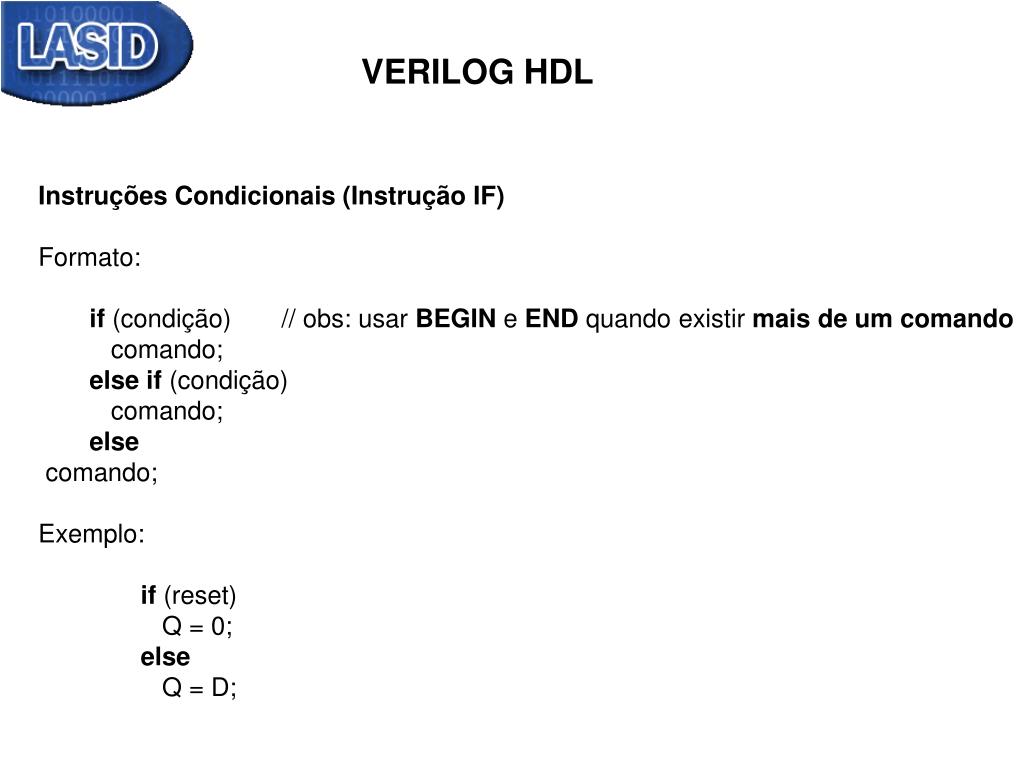 LASID

VERILOG HDL

Instruções Condicionais (Instrução IF)

Formato:

if (condição)   // obs: usar BEGIN e END quando existir mais de um comando
comando;
else if (condição)
comando;
else
comando;

Exemplo:

if (reset)
Q = 0;
else
Q = D;